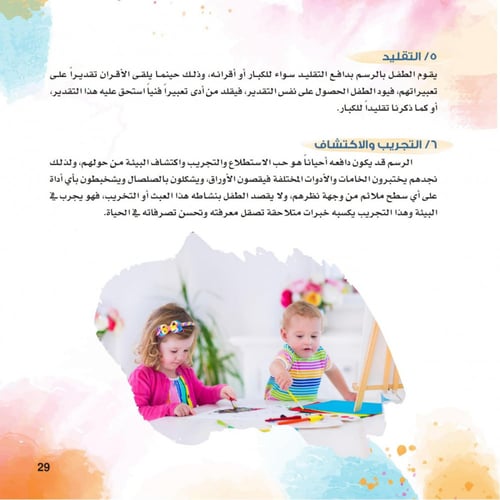 ٥/ التقليد

يقوم الطفل بالرسم بدافع التقليد سواء للكبار أو أقرانه، وذلك حينما يلقى الأقران تقديراً على تعبيراتهم، فيود الطفل الحصول على نفس التقدير، فيقلد من أدى تعبيراً فنياً استحق عليه هذا التقدير، أو كما ذكرنا تقليداً للكبار.

٦/ التجريب والاكتشاف

الرسم قد يكون دافعه أحياناً هو حب الاستطلاع والتجريب واكتشاف البيئة من حولهم، ولذلك نجدهم يختبرون الخامات والأدوات المختلفة فيقصون الأوراق، ويشكلون بالصلصال ويشخبطون بأي أداة على أي سطح ملائم من وجهة نظرهم، ولا يقصد الطفل بنشاطه هذا العبث أو التخريب، فهو يجرب في البيئة وهذا التجريب يكسبه خبرات متلاحقة تصقل معرفته وتحسن تصرفاته في الحياة.

29